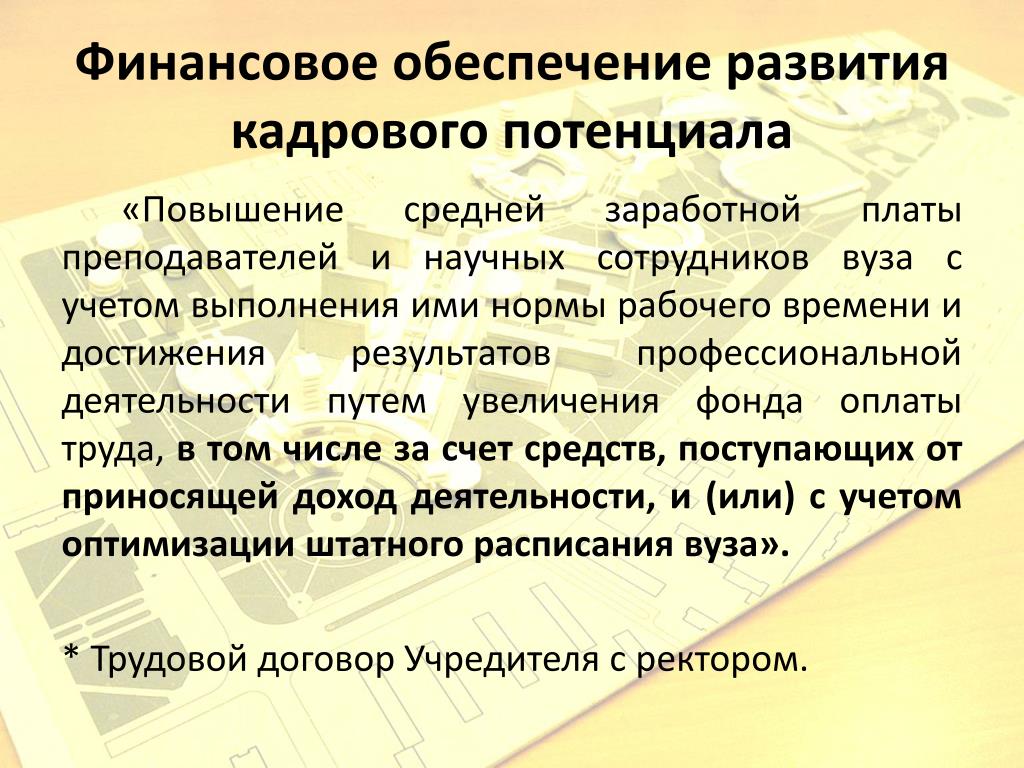 Финансовое обеспечение развития кадрового потенциала

«Повышение средней заработной платы преподавателей и научных сотрудников вуза с учетом выполнения ими нормы рабочего времени и достижения результатов профессиональной деятельности путем увеличения фонда оплаты труда, в том числе за счет средств, поступающих от приносящей доход деятельности, и (или) с учетом оптимизации штатного расписания вуза».

* Трудовой договор Учредителя с ректором.